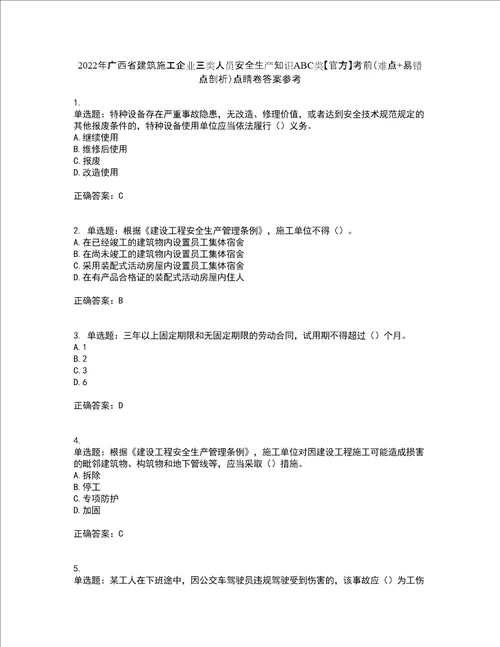 2022年广西省建筑施工企业三类人员安全生产知识ABC类【官方】考前（难点+易错点剖析）点睛卷答案参考

1.
单选题：特种设备存在严重事故隐患，无改造、修理价值，或者达到安全技术规范规定的其他报废条件的，特种设备使用单位应当依法履行（）义务。
A.继续使用
B.维修后使用
C.报废
D.改造使用

正确答案：C

2. 单选题：根据《建设工程安全生产管理条例》，施工单位不得（）。
A.在已经竣工的建筑物内设置员工集体宿舍
B.在尚未竣工的建筑物内设置员工集体宿舍
C.采用装配式活动房屋内设置员工集体宿舍
D.在有产品合格证的装配式活动房屋内住人

正确答案：B

3. 单选题：三年以上固定期限和无固定期限的劳动合同，试用期不得超过（）个月。
A.1
B.2
C.3
D.6

正确答案：D

4.
单选题：根据《建设工程安全生产管理条例》，施工单位对因建设工程施工可能造成损害的毗邻建筑物、构筑物和地下管线等，应当采取（）措施。
A.拆除
B.停工
C.专项防护
D.加固

正确答案：C

5.
单选题：某工人在下班途中，因公交车驾驶员违规驾驶受到伤害的，该事故应（）为工伤